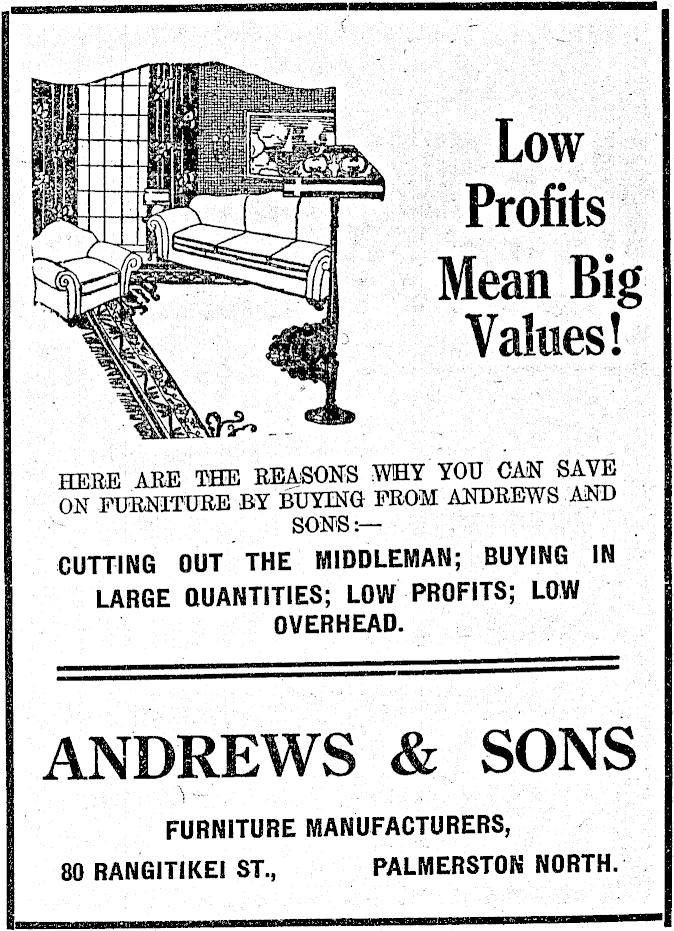 Low Profits Mean Big Values!

HERE ARE THE REASONS WHY YOU CAN SAVE ON FURNITURE BY BUYING FROM ANDREWS AND SONS:—

CUTTING OUT THE MIDDLEMAN; BUYING IN LARGE QUANTITIES; LOW PROFITS; LOW OVERHEAD.

ANDREWS & SONS

FURNITURE MANUFACTURERS,

80 RANGITIKEI ST., PALMERSTON NORTH.